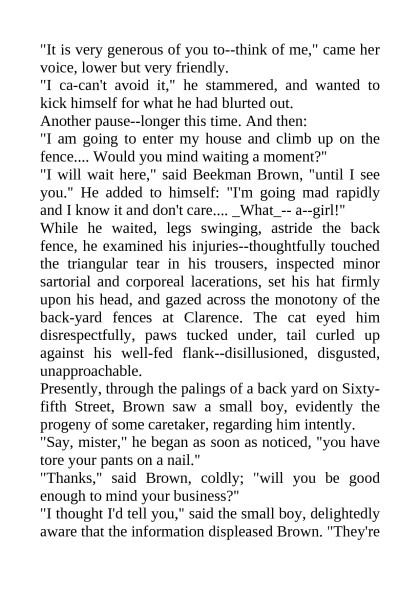 "It is very generous of you to--think of me," came her voice, lower but very friendly.
"I ca-can't avoid it," he stammered, and wanted to kick himself for what he had blurted out.
Another pause--longer this time. And then:
"I am going to enter my house and climb up on the fence.... Would you mind waiting a moment?"
"I will wait here," said Beekman Brown, "until I see you." He added to himself: "I'm going mad rapidly and I know it and don't care.... _What_-- a--girl!"
While he waited, legs swinging, astride the back fence, he examined his injuries--thoughtfully touched the triangular tear in his trousers, inspected minor sartorial and corporeal lacerations, set his hat firmly upon his head, and gazed across the monotony of the back-yard fences at Clarence. The cat eyed him disrespectfully, paws tucked under, tail curled up against his well-fed flank--disillusioned, disgusted, unapproachable.
Presently, through the palings of a back yard on Sixty-fifth Street, Brown saw a small boy, evidently the progeny of some caretaker, regarding him intently.
"Say, mister," he began as soon as noticed, "you have tore your pants on a nail."
"Thanks," said Brown, coldly; "will you be good enough to mind your business?"
"I thought I'd tell you," said the small boy, delightedly aware that the information displeased Brown. "They're